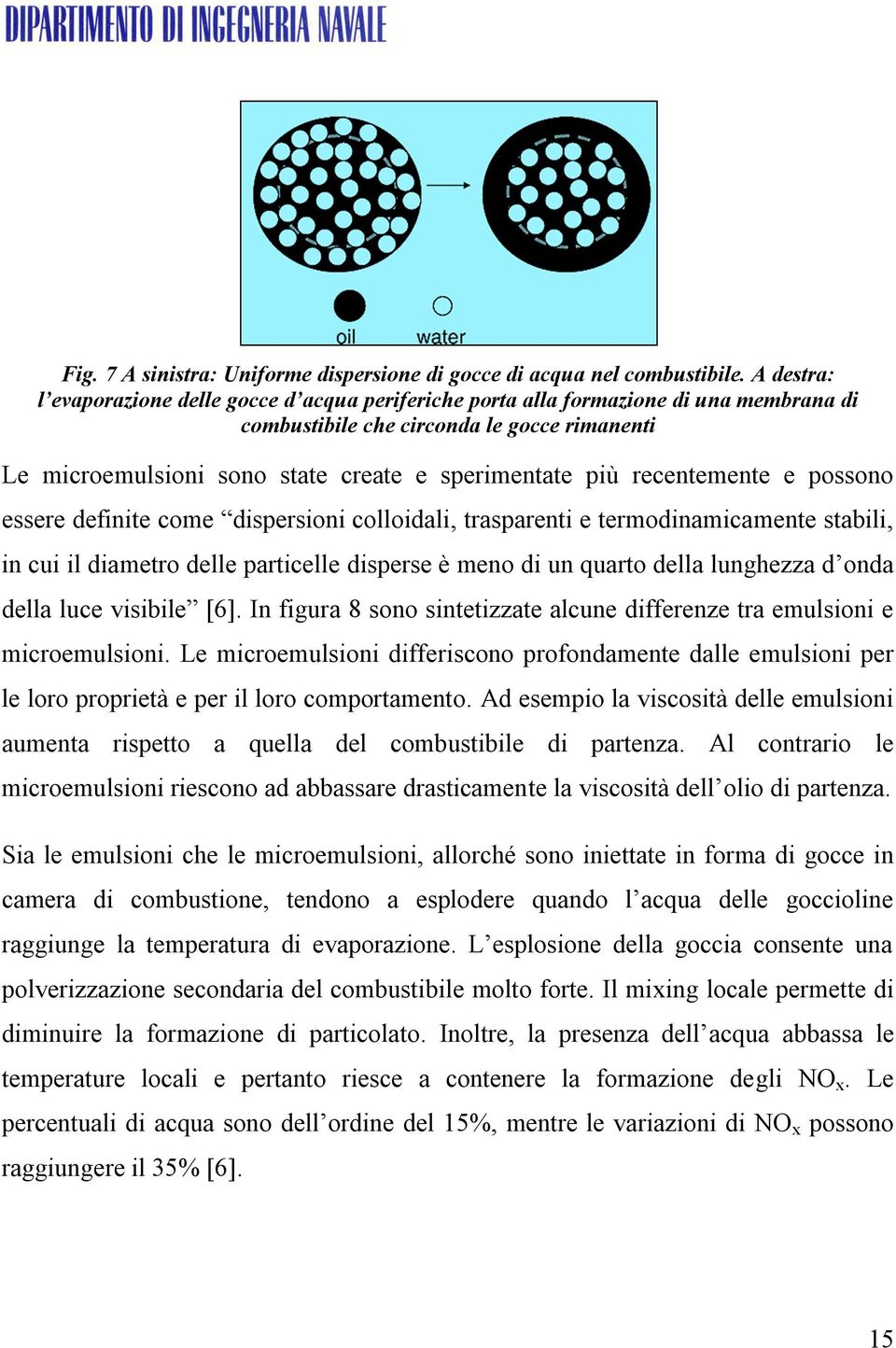 DIPARTIMENTO DI INGEGNERIA NAVALE

oil water

Fig. 7 A sinistra: Uniforme dispersione di gocce di acqua nel combustibile. A destra: l'evaporazione delle gocce d'acqua periferiche porta alla formazione di una membrana di combustibile che circonda le gocce rimanenti

Le microemulsioni sono state create e sperimentate più recentemente e possono essere definite come "dispersioni colloidali, trasparenti e termodinamicamente stabili, in cui il diametro delle particelle disperse è meno di un quarto della lunghezza d'onda della luce visibile" [6]. In figura 8 sono sintetizzate alcune differenze tra emulsioni e microemulsioni. Le microemulsioni differiscono profondamente dalle emulsioni per le loro proprietà e per il loro comportamento. Ad esempio la viscosità delle emulsioni aumenta rispetto a quella del combustibile di partenza. Al contrario le microemulsioni riescono ad abbassare drasticamente la viscosità dell'olio di partenza.

Sia le emulsioni che le microemulsioni, allorché sono iniettate in forma di gocce in camera di combustione, tendono a esplodere quando l'acqua delle goccioline raggiunge la temperatura di evaporazione. L'esplosione della goccia consente una polverizzazione secondaria del combustibile molto forte. Il mixing locale permette di diminuire la formazione di particolato. Inoltre, la presenza dell'acqua abbassa le temperature locali e pertanto riesce a contenere la formazione degli $NO_x$. Le percentuali di acqua sono dell'ordine del 15%, mentre le variazioni di $NO_x$ possono raggiungere il 35% [6].

15